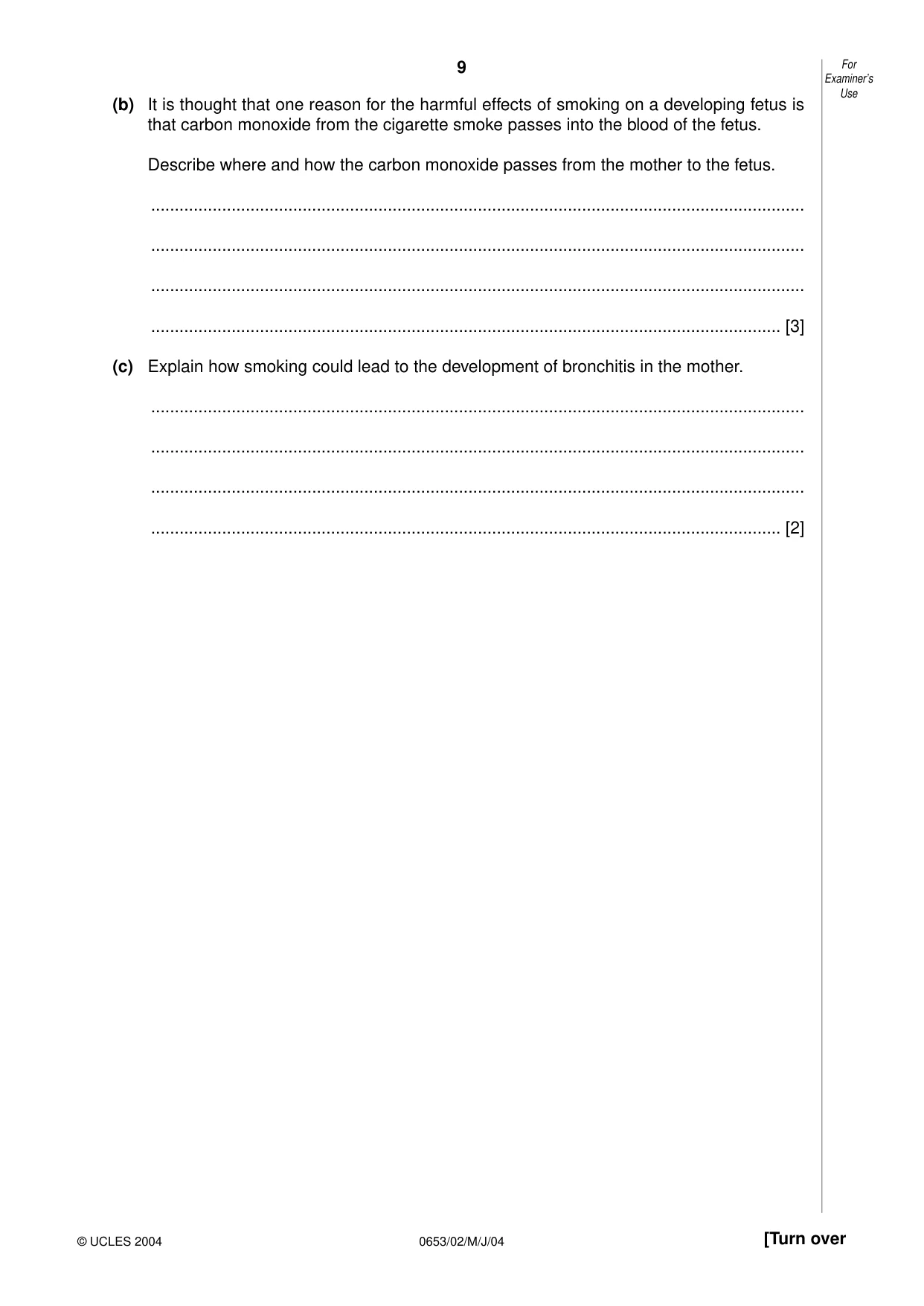 9

For Examiner's Use

(b) It is thought that one reason for the harmful effects of smoking on a developing fetus is that carbon monoxide from the cigarette smoke passes into the blood of the fetus.

Describe where and how the carbon monoxide passes from the mother to the fetus.

____

____

____

____ [3]

(c) Explain how smoking could lead to the development of bronchitis in the mother.

____

____

____

____ [2]

© UCLES 2004

0653/02/M/J/04

[Turn over